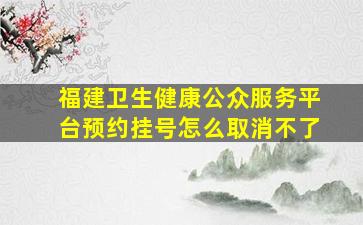 福建卫生健康公众服务平台预约挂号怎么取消不了